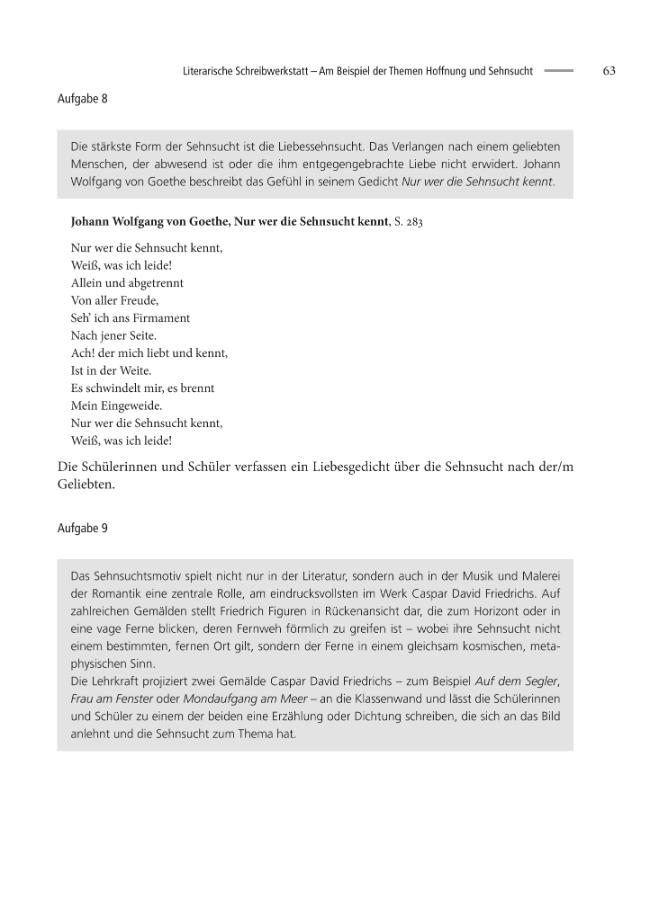 Literarische Schreibwerkstatt – Am Beispiel der Themen Hoffnung und Sehnsucht 63

Aufgabe 8

Die stärkste Form der Sehnsucht ist die Liebessehnsucht. Das Verlangen nach einem geliebten Menschen, der abwesend ist oder die ihm entgegengebrachte Liebe nicht erwidert. Johann Wolfgang von Goethe beschreibt das Gefühl in seinem Gedicht Nur wer die Sehnsucht kennt.

Johann Wolfgang von Goethe, Nur wer die Sehnsucht kennt, S. 283

Nur wer die Sehnsucht kennt,
Weiß, was ich leide!
Allein und abgetrennt
Von aller Freude,
Seh' ich ans Firmament
Nach jener Seite.
Ach! der mich liebt und kennt,
Ist in der Weite.
Es schwindelt mir, es brennt
Mein Eingeweide.
Nur wer die Sehnsucht kennt,
Weiß, was ich leide!

Die Schülerinnen und Schüler verfassen ein Liebesgedicht über die Sehnsucht nach der/m Geliebten.

Aufgabe 9

Das Sehnsuchtsmotiv spielt nicht nur in der Literatur, sondern auch in der Musik und Malerei der Romantik eine zentrale Rolle, am eindrucksvollsten im Werk Caspar David Friedrichs. Auf zahlreichen Gemälden stellt Friedrich Figuren in Rückenansicht dar, die zum Horizont oder in eine vage Ferne blicken, deren Fernweh förmlich zu greifen ist – wobei ihre Sehnsucht nicht einem bestimmten, fernen Ort gilt, sondern der Ferne in einem gleichsam kosmischen, metaphysischen Sinn.
Die Lehrkraft projiziert zwei Gemälde Caspar David Friedrichs – zum Beispiel Auf dem Segler, Frau am Fenster oder Mondaufgang am Meer – an die Klassenwand und lässt die Schülerinnen und Schüler zu einem der beiden eine Erzählung oder Dichtung schreiben, die sich an das Bild anlehnt und die Sehnsucht zum Thema hat.